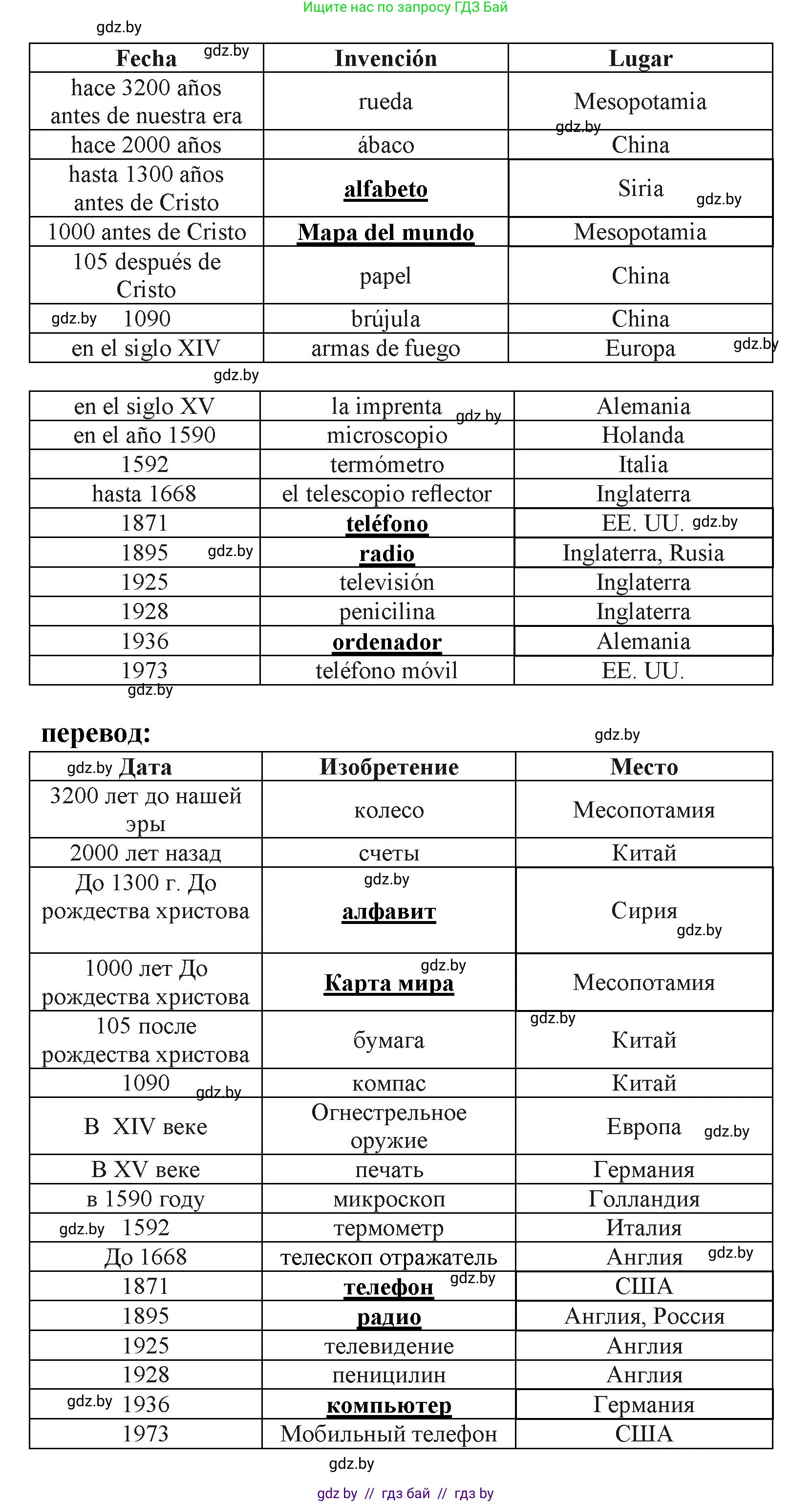 Ищите нас по запросу ГДЗ Бай

gdz.by

| Fecha gdz.by | Invención | Lugar |
|---|---|---|
| hace 3200 años antes de nuestra era | rueda | Mesopotamia gdz.by |
| hace 2000 años | ábaco | China |
| hasta 1300 años antes de Cristo | alfabeto | Siria gdz.by |
| 1000 antes de Cristo | Mapa del mundo | Mesopotamia |
| 105 después de Cristo | papel | China |
| gdz.by 1090 | brújula | China |
| en el siglo XIV | armas de fuego | Europa gdz.by |

gdz.by

| en el siglo XV | la imprenta gdz.by | Alemania |
|---|---|---|
| en el año 1590 | microscopio | Holanda |
| 1592 | termómetro | Italia |
| hasta 1668 | el telescopio reflector | Inglaterra |
| 1871 | teléfono | EE. UU. gdz.by |
| 1895 gdz.by | radio | Inglaterra, Rusia |
| 1925 | televisión | Inglaterra |
| 1928 | penicilina | Inglaterra |
| 1936 | ordenador | Alemania |
| 1973 | teléfono móvil | EE. UU. |

gdz.by

перевод:

gdz.by

| gdz.by Дата | Изобретение | Место |
|---|---|---|
| 3200 лет до нашей эры | колесо | Месопотамия |
| 2000 лет назад | счеты | Китай |
| До 1300 г. До рождества христова | gdz.by алфавит | Сирия gdz.by |
| 1000 лет До рождества христова | gdz.by Карта мира | Месопотамия |
| 105 после рождества христова | бумага | gdz.by Китай |
| 1090 gdz.by | компас | Китай |
| В XIV веке | Огнестрельное оружие | Европа gdz.by |
| В XV веке | печать | Германия |
| в 1590 году | микроскоп | Голландия |
| gdz.by 1592 | термометр | Италия |
| До 1668 | телескоп отражатель | Англия gdz.by |
| 1871 | телефон gdz.by | США |
| 1895 | радио | Англия, Россия |
| 1925 | телевидение | Англия |
| 1928 | пеницилин | Англия |
| gdz.by 1936 | компьютер | Германия |
| 1973 | Мобильный телефон | США |

gdz.by

gdz by // гдз бай // гдз by